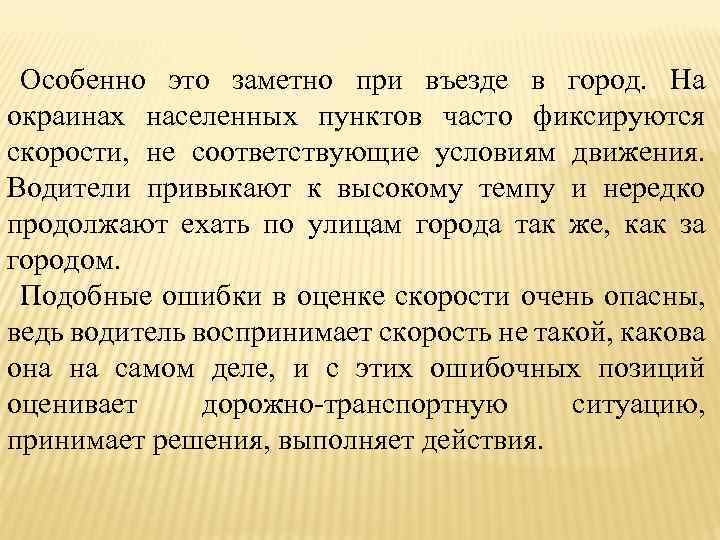 Особенно это заметно при въезде в город. На окраинах населенных пунктов часто фиксируются скорости, не соответствующие условиям движения. Водители привыкают к высокому темпу и нередко продолжают ехать по улицам города так же, как за городом.

Подобные ошибки в оценке скорости очень опасны, ведь водитель воспринимает скорость не такой, какова она на самом деле, и с этих ошибочных позиций оценивает дорожно-транспортную ситуацию, принимает решения, выполняет действия.